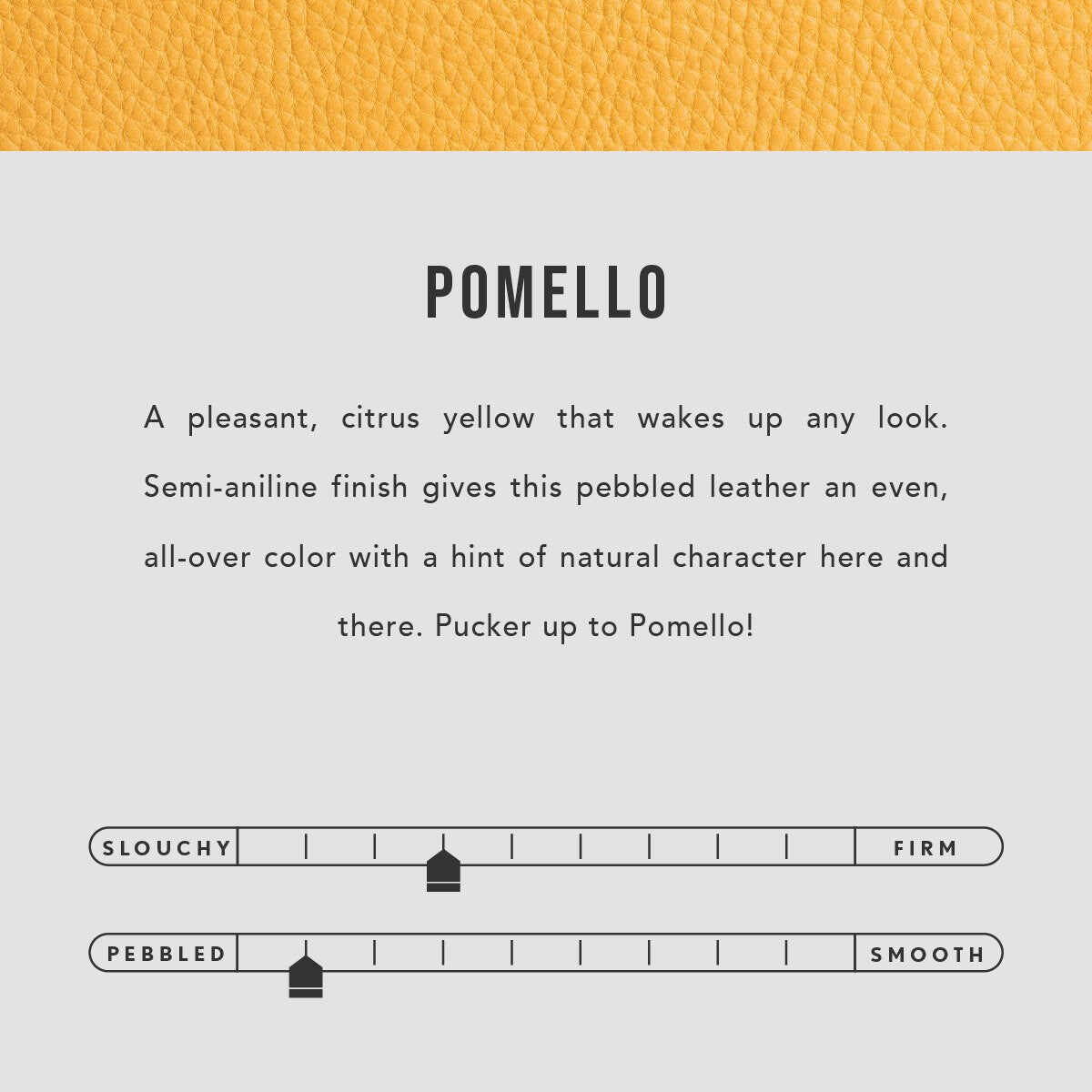 POMELLO

A pleasant, citrus yellow that wakes up any look. Semi-aniline finish gives this pebbled leather an even, all-over color with a hint of natural character here and there. Pucker up to Pomello!

SLOUCHY FIRM

PEBBLED SMOOTH